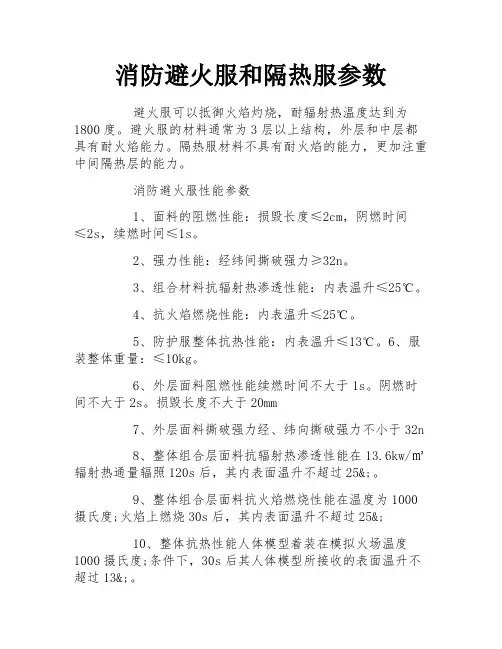 消防避火服和隔热服参数

避火服可以抵御火焰灼烧，耐辐射热温度达到为1800度。避火服的材料通常为3层以上结构，外层和中层都具有耐火焰能力。隔热服材料不具有耐火焰的能力，更加注重中间隔热层的能力。

消防避火服性能参数

1、面料的阻燃性能：损毁长度≤2cm，阴燃时间≤2s，续燃时间≤1s。

2、强力性能：经纬间撕破强力≥32n。

3、组合材料抗辐射热渗透性能：内表温升≤25℃。

4、抗火焰燃烧性能：内表温升≤25℃。

5、防护服整体抗热性能：内表温升≤13℃。6、服装整体重量：≤10kg。

6、外层面料阻燃性能续燃时间不大于1s。阴燃时间不大于2s。损毁长度不大于20mm

7、外层面料撕破强力经、纬向撕破强力不小于32n

8、整体组合层面料抗辐射热渗透性能在13.6kw/㎡辐射热通量辐照120s后，其内表面温升不超过25&;。

9、整体组合层面料抗火焰燃烧性能在温度为1000摄氏度;火焰上燃烧30s后，其内表面温升不超过25&;

10、整体抗热性能人体模型着装在模拟火场温度1000摄氏度;条件下，30s后其人体模型所接收的表面温升不超过13&;。